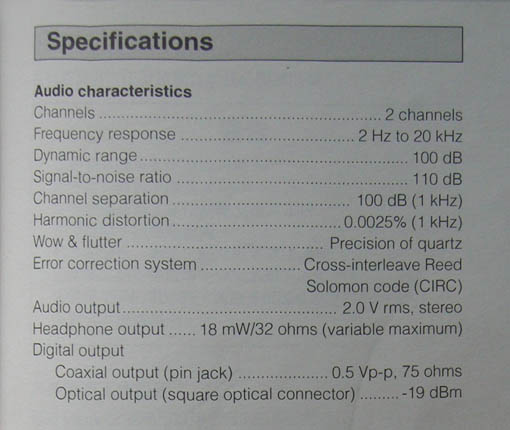 Specifications

Audio characteristics
Channels 2 channels
Frequency response 2 Hz to 20 kHz
Dynamic range 100 dB
Signal-to-noise ratio 110 dB
Channel separation 100 dB (1 kHz)
Harmonic distortion 0.0025% (1 kHz)
Wow & flutter Precision of quartz
Error correction system Cross-interleave Reed Solomon code (CIRC)
Audio output 2.0 V rms, stereo
Headphone output 18 mW/32 ohms (variable maximum)
Digital output
Coaxial output (pin jack) 0.5 Vp-p, 75 ohms
Optical output (square optical connector) -19 dBm